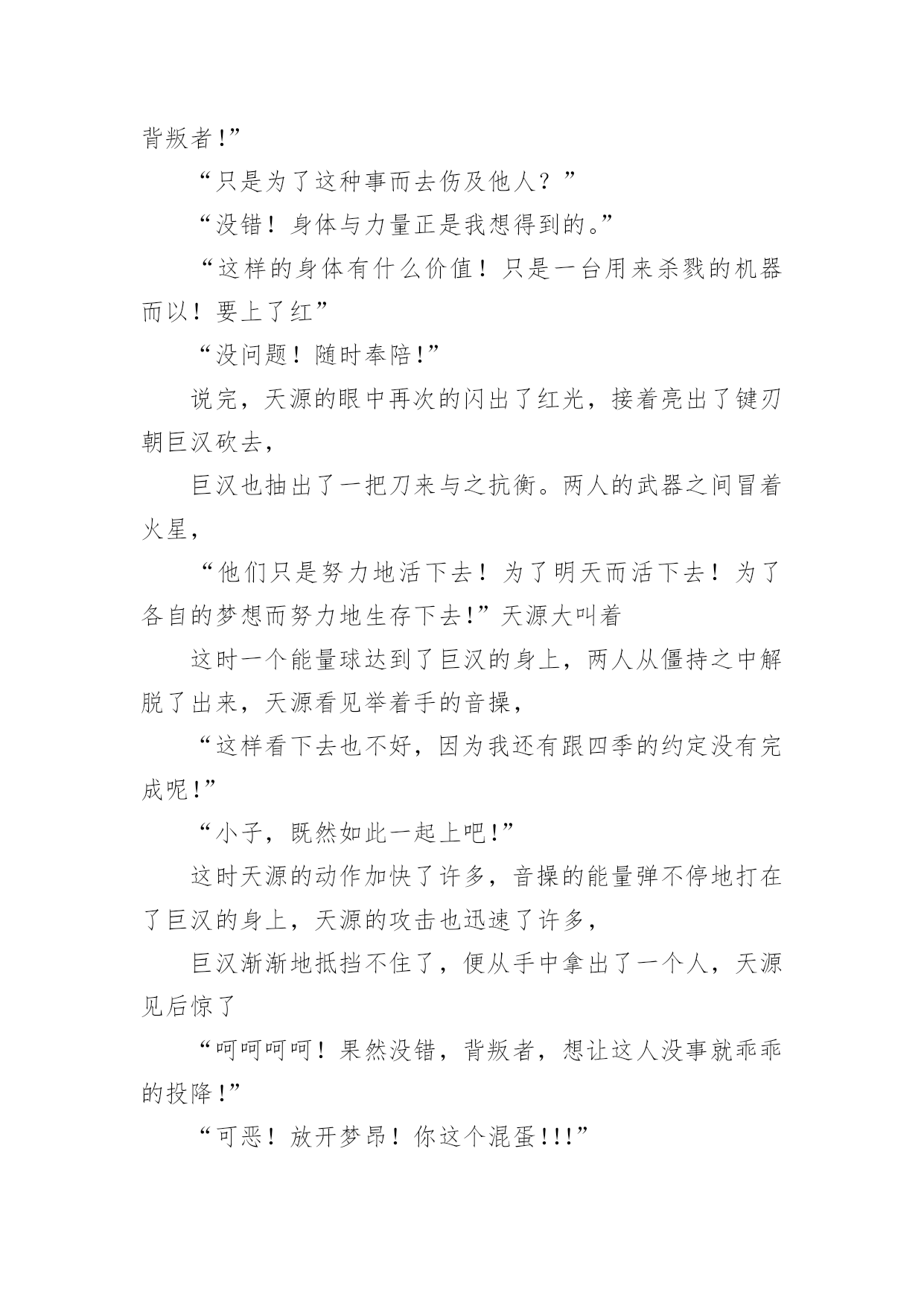 背叛者!”

“只是为了这种事而去伤及他人？”

“没错！身体与力量正是我想得到的。”

“这样的身体有什么价值！只是一台用来杀戮的机器而以！要上了红”

“没问题！随时奉陪!”

说完，天源的眼中再次的闪出了红光，接着亮出了键刃朝巨汉砍去，

巨汉也抽出了一把刀来与之抗衡。两人的武器之间冒着火星，

“他们只是努力地活下去！为了明天而活下去！为了各自的梦想而努力地生存下去!”天源大叫着

这时一个能量球达到了巨汉的身上，两人从僵持之中解脱了出来，天源看见举着手的音操，

“这样看下去也不好，因为我还有跟四季的约定没有完成呢!”

“小子，既然如此一起上吧!”

这时天源的动作加快了许多，音操的能量弹不停地打在了巨汉的身上，天源的攻击也迅速了许多，

巨汉渐渐地抵挡不住了，便从手中拿出了一个人，天源见后惊了

“呵呵呵呵！果然没错，背叛者，想让这人没事就乖乖的投降!”

“可恶！放开梦昂！你这个混蛋!!!”